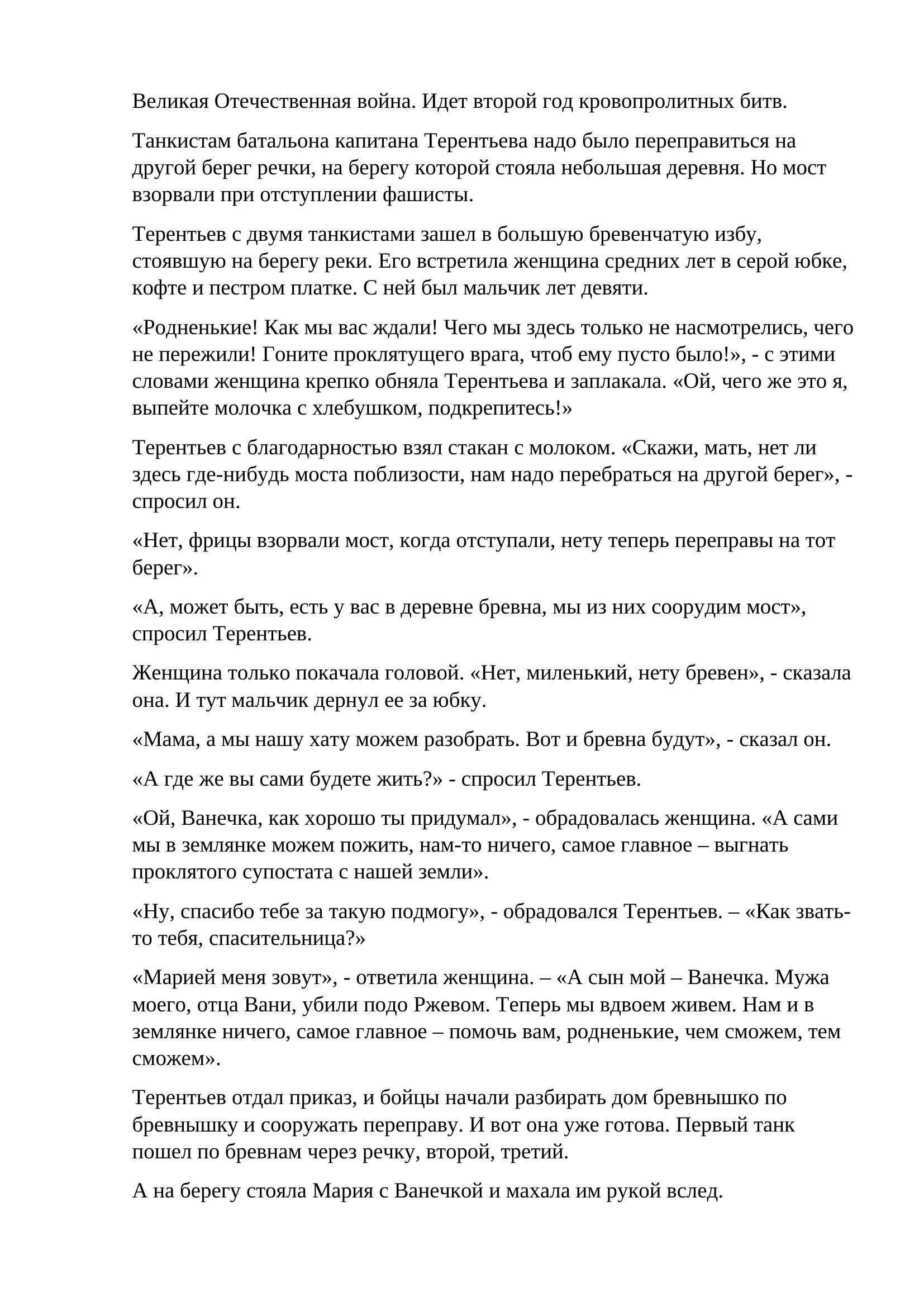 Великая Отечественная война. Идет второй год кровопролитных битв.

Танкистам батальона капитана Терентьева надо было переправиться на другой берег речки, на берегу которой стояла небольшая деревня. Но мост взорвали при отступлении фашисты.

Терентьев с двумя танкистами зашел в большую бревенчатую избу, стоявшую на берегу реки. Его встретила женщина средних лет в серой юбке, кофте и пестром платке. С ней был мальчик лет девяти.

«Родненькие! Как мы вас ждали! Чего мы здесь только не насмотрелись, чего не пережили! Гоните проклятущего врага, чтоб ему пусто было!», - с этими словами женщина крепко обняла Терентьева и заплакала. «Ой, чего же это я, выпейте молочка с хлебушком, подкрепитесь!»

Терентьев с благодарностью взял стакан с молоком. «Скажи, мать, нет ли здесь где-нибудь моста поблизости, нам надо перебраться на другой берег», - спросил он.

«Нет, фрицы взорвали мост, когда отступали, нету теперь переправы на тот берег».

«А, может быть, есть у вас в деревне бревна, мы из них соорудим мост», спросил Терентьев.

Женщина только покачала головой. «Нет, миленький, нету бревен», - сказала она. И тут мальчик дернул ее за юбку.

«Мама, а мы нашу хату можем разобрать. Вот и бревна будут», - сказал он.

«А где же вы сами будете жить?» - спросил Терентьев.

«Ой, Ванечка, как хорошо ты придумал», - обрадовалась женщина. «А сами мы в землянке можем пожить, нам-то ничего, самое главное – выгнать проклятого супостата с нашей земли».

«Ну, спасибо тебе за такую подмогу», - обрадовался Терентьев. – «Как звать-то тебя, спасительница?»

«Марией меня зовут», - ответила женщина. – «А сын мой – Ванечка. Мужа моего, отца Вани, убили подо Ржевом. Теперь мы вдвоем живем. Нам и в землянке ничего, самое главное – помочь вам, родненькие, чем сможем, тем сможем».

Терентьев отдал приказ, и бойцы начали разбирать дом бревнышко по бревнышку и сооружать переправу. И вот она уже готова. Первый танк пошел по бревнам через речку, второй, третий.

А на берегу стояла Мария с Ванечкой и махала им рукой вслед.